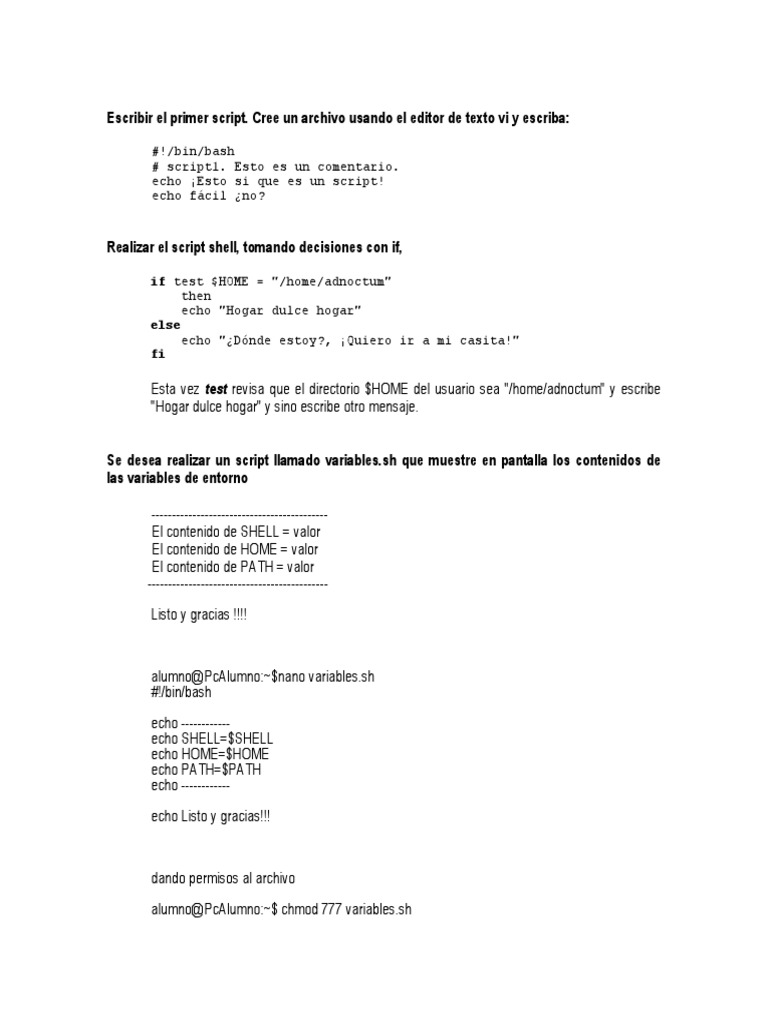 Escribir el primer script. Cree un archivo usando el editor de texto vi y escriba:

#!/bin/bash
# script1. Esto es un comentario.
echo ¡Esto si que es un script!
echo fácil ¿no?

Realizar el script shell, tomando decisiones con if,

if test $HOME = "/home/adnoctum"
then
echo "Hogar dulce hogar"
else
echo "¿Dónde estoy?, ¡Quiero ir a mi casita!"
fi

Esta vez test revisa que el directorio $HOME del usuario sea "/home/adnoctum" y escribe "Hogar dulce hogar" y sino escribe otro mensaje.

Se desea realizar un script llamado variables.sh que muestre en pantalla los contenidos de las variables de entorno

--------------------------------------------
El contenido de SHELL = valor
El contenido de HOME = valor
El contenido de PATH = valor
--------------------------------------------

Listo y gracias !!!!

alumno@PcAlumno:~$nano variables.sh
#!/bin/bash

echo ------------
echo SHELL=$SHELL
echo HOME=$HOME
echo PATH=$PATH
echo ------------

echo Listo y gracias!!!

dando permisos al archivo

alumno@PcAlumno:~$ chmod 777 variables.sh